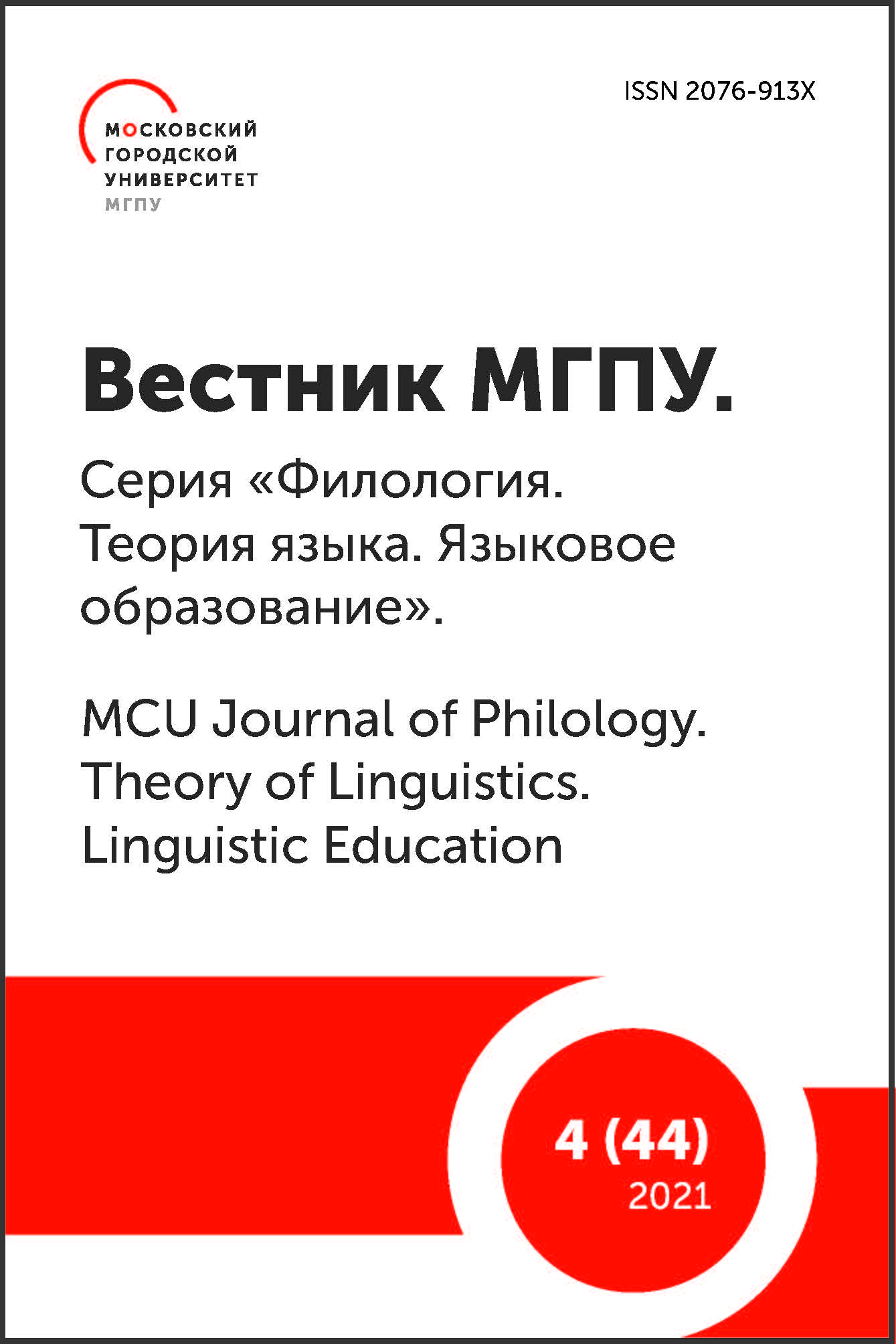 МОСКОВСКИЙ
ГОРОДСКОЙ
УНИВЕРСИТЕТ
МГПУ

ISSN 2076-913X

Вестник МГПУ.

Серия «Филология. Теория языка. Языковое образование».

MCU Journal of Philology. Theory of Linguistics. Linguistic Education

4 (44)
2021